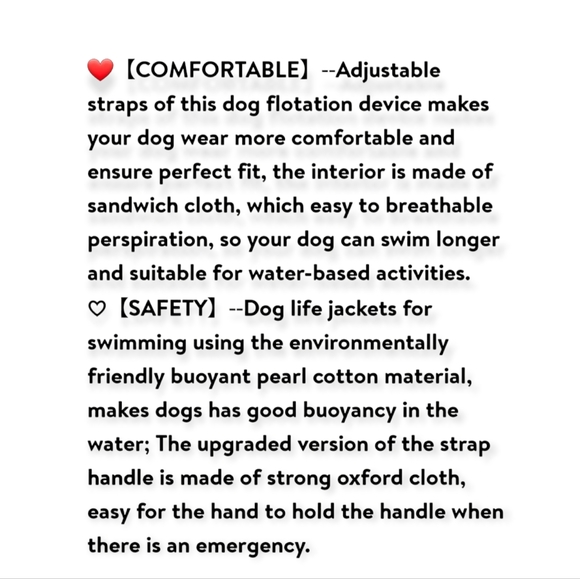 ❤️【COMFORTABLE】--Adjustable straps of this dog flotation device makes your dog wear more comfortable and ensure perfect fit, the interior is made of sandwich cloth, which easy to breathable perspiration, so your dog can swim longer and suitable for water-based activities.

♡【SAFETY】--Dog life jackets for swimming using the environmentally friendly buoyant pearl cotton material, makes dogs has good buoyancy in the water; The upgraded version of the strap handle is made of strong oxford cloth, easy for the hand to hold the handle when there is an emergency.